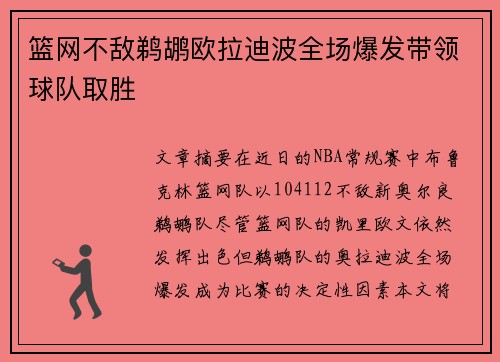 篮网不敌鹈鹕欧拉迪波全场爆发带领球队取胜

文章摘要在近日的NBA常规赛中布鲁克林篮网队以104112不敌新奥尔良鹈鹕队尽管篮网队的凯里欧文依然发挥出色但鹈鹕队的奥拉迪波全场爆发成为比赛的决定性因素本文将